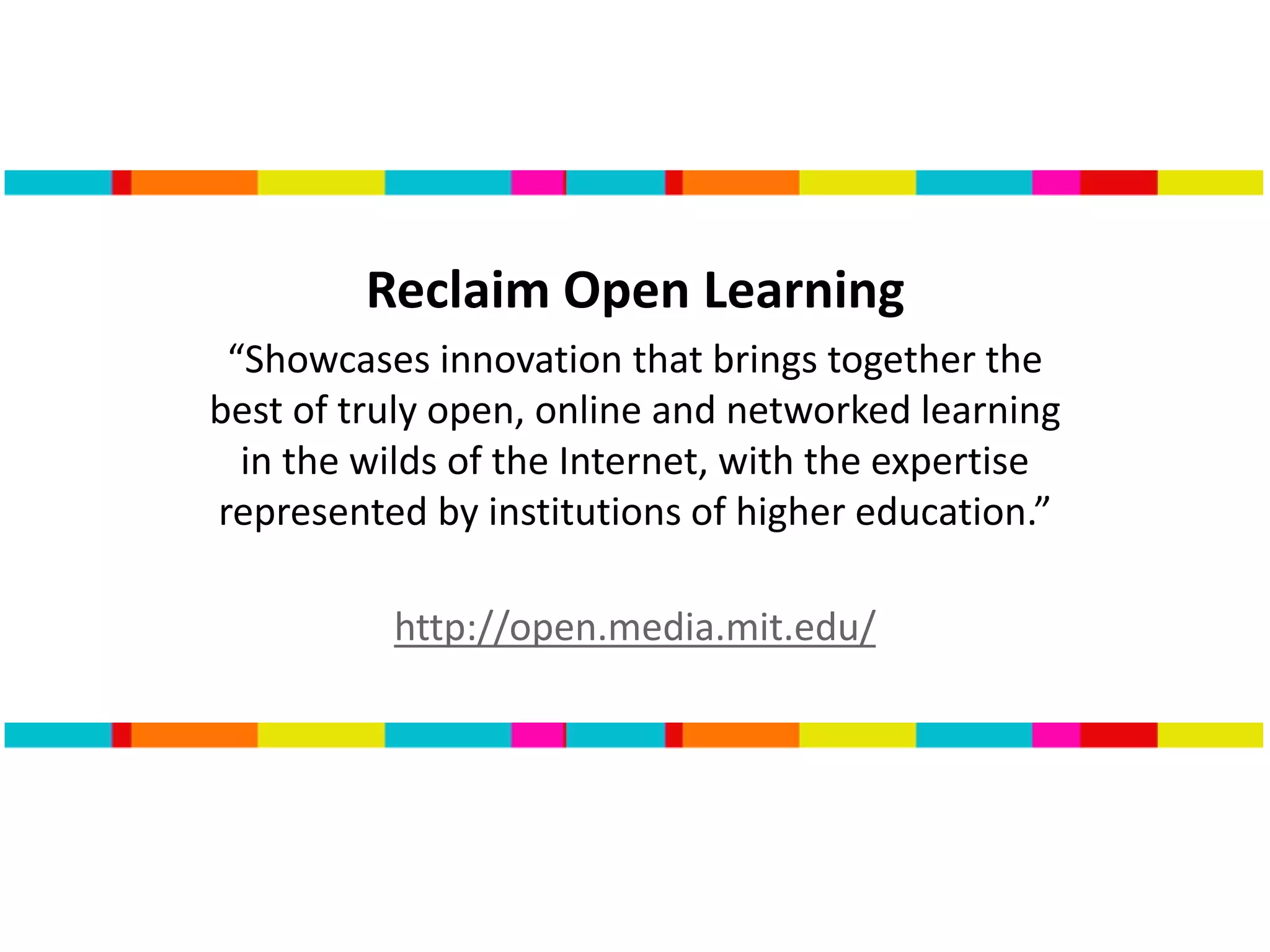 Reclaim Open Learning

“Showcases innovation that brings together the best of truly open, online and networked learning in the wilds of the Internet, with the expertise represented by institutions of higher education.”

http://open.media.mit.edu/